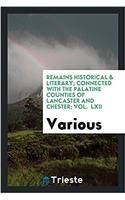 REMAINS HISTORICAL & LITERARY; CONNECTED WITH THE PALATINE COUNTIES OF LANCASTER AND CHESTER; VOL. LXII

Various

Trieste